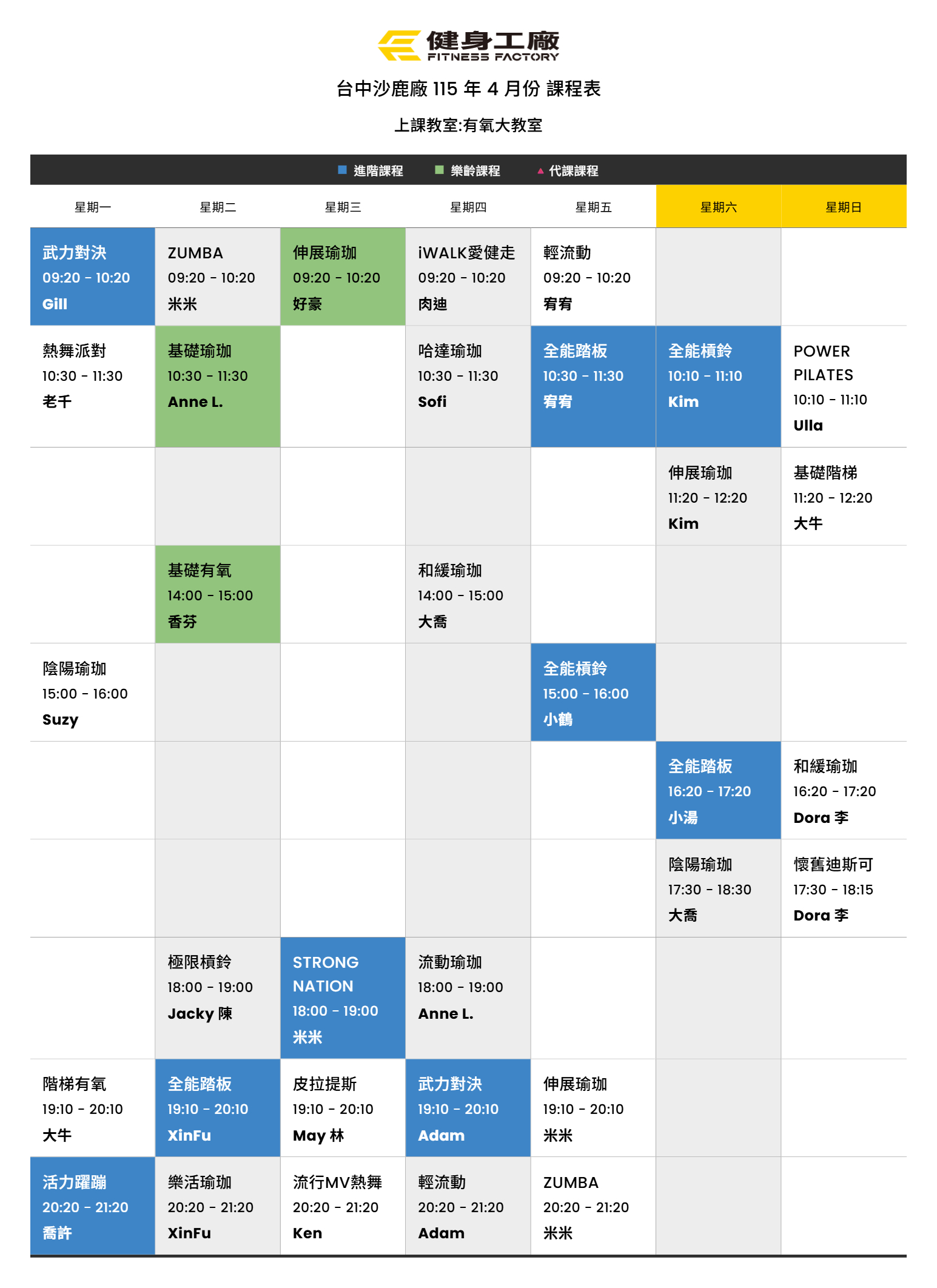 健身工廠
FITNESS FACTORY

台中沙鹿廠115年4月份 課程表

上課教室:有氧大教室

■ 進階課程 ■ 樂齡課程 ▲ 代課課程

| 星期一 | 星期二 | 星期三 | 星期四 | 星期五 | 星期六 | 星期日 |
|---|---|---|---|---|---|---|
| 武力對決 09:20 - 10:20 Gill | ZUMBA 09:20 - 10:20 米米 | 伸展瑜珈 09:20 - 10:20 好豪 | iWALK愛健走 09:20 - 10:20 肉迪 | 輕流動 09:20 - 10:20 宥宥 | | |
| 熱舞派對 10:30 - 11:30 老千 | 基礎瑜珈 10:30 - 11:30 Anne L. | | 哈達瑜珈 10:30 - 11:30 Sofi | 全能踏板 10:30 - 11:30 宥宥 | 全能槓鈴 10:10 - 11:10 Kim | POWER PILATES 10:10 - 11:10 Ulla |
| | | | | | 伸展瑜珈 11:20 - 12:20 Kim | 基礎階梯 11:20 - 12:20 大牛 |
| | 基礎有氧 14:00 - 15:00 香芬 | | 和緩瑜珈 14:00 - 15:00 大喬 | | | |
| 陰陽瑜珈 15:00 - 16:00 Suzy | | | | 全能槓鈴 15:00 - 16:00 小鶴 | | |
| | | | | | 全能踏板 16:20 - 17:20 小湯 | 和緩瑜珈 16:20 - 17:20 Dora 李 |
| | | | | | 陰陽瑜珈 17:30 - 18:30 大喬 | 懷舊迪斯可 17:30 - 18:15 Dora 李 |
| | 極限槓鈴 18:00 - 19:00 Jacky 陳 | STRONG NATION 18:00 - 19:00 米米 | 流動瑜珈 18:00 - 19:00 Anne L. | | | |
| 階梯有氧 19:10 - 20:10 大牛 | 全能踏板 19:10 - 20:10 XinFu | 皮拉提斯 19:10 - 20:10 May 林 | 武力對決 19:10 - 20:10 Adam | 伸展瑜珈 19:10 - 20:10 米米 | | |
| 活力躍蹦 20:20 - 21:20 喬許 | 樂活瑜珈 20:20 - 21:20 XinFu | 流行MV熱舞 20:20 - 21:20 Ken | 輕流動 20:20 - 21:20 Adam | ZUMBA 20:20 - 21:20 米米 | | |